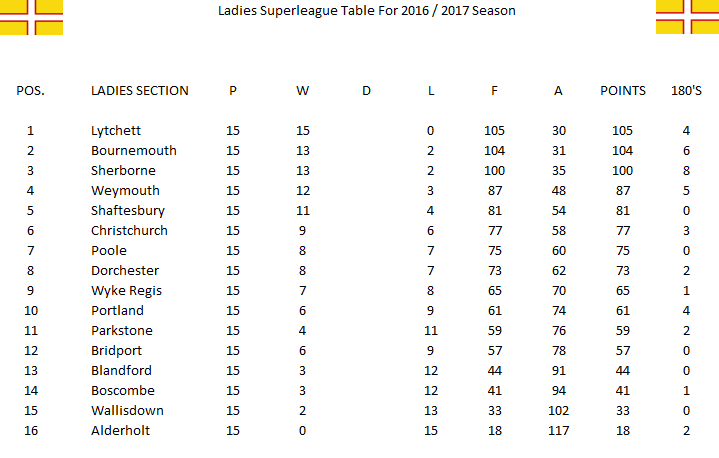 Ladies Superleague Table For 2016 / 2017 Season

| POS. | LADIES SECTION | P | W | D | L | F | A | POINTS | 180'S |
|---|---|---|---|---|---|---|---|---|---|
| 1 | Lytchett | 15 | 15 | | 0 | 105 | 30 | 105 | 4 |
| 2 | Bournemouth | 15 | 13 | | 2 | 104 | 31 | 104 | 6 |
| 3 | Sherborne | 15 | 13 | | 2 | 100 | 35 | 100 | 8 |
| 4 | Weymouth | 15 | 12 | | 3 | 87 | 48 | 87 | 5 |
| 5 | Shaftesbury | 15 | 11 | | 4 | 81 | 54 | 81 | 0 |
| 6 | Christchurch | 15 | 9 | | 6 | 77 | 58 | 77 | 3 |
| 7 | Poole | 15 | 8 | | 7 | 75 | 60 | 75 | 0 |
| 8 | Dorchester | 15 | 8 | | 7 | 73 | 62 | 73 | 2 |
| 9 | Wyke Regis | 15 | 7 | | 8 | 65 | 70 | 65 | 1 |
| 10 | Portland | 15 | 6 | | 9 | 61 | 74 | 61 | 4 |
| 11 | Parkstone | 15 | 4 | | 11 | 59 | 76 | 59 | 2 |
| 12 | Bridport | 15 | 6 | | 9 | 57 | 78 | 57 | 0 |
| 13 | Blandford | 15 | 3 | | 12 | 44 | 91 | 44 | 0 |
| 14 | Boscombe | 15 | 3 | | 12 | 41 | 94 | 41 | 1 |
| 15 | Wallisdown | 15 | 2 | | 13 | 33 | 102 | 33 | 0 |
| 16 | Alderholt | 15 | 0 | | 15 | 18 | 117 | 18 | 2 |